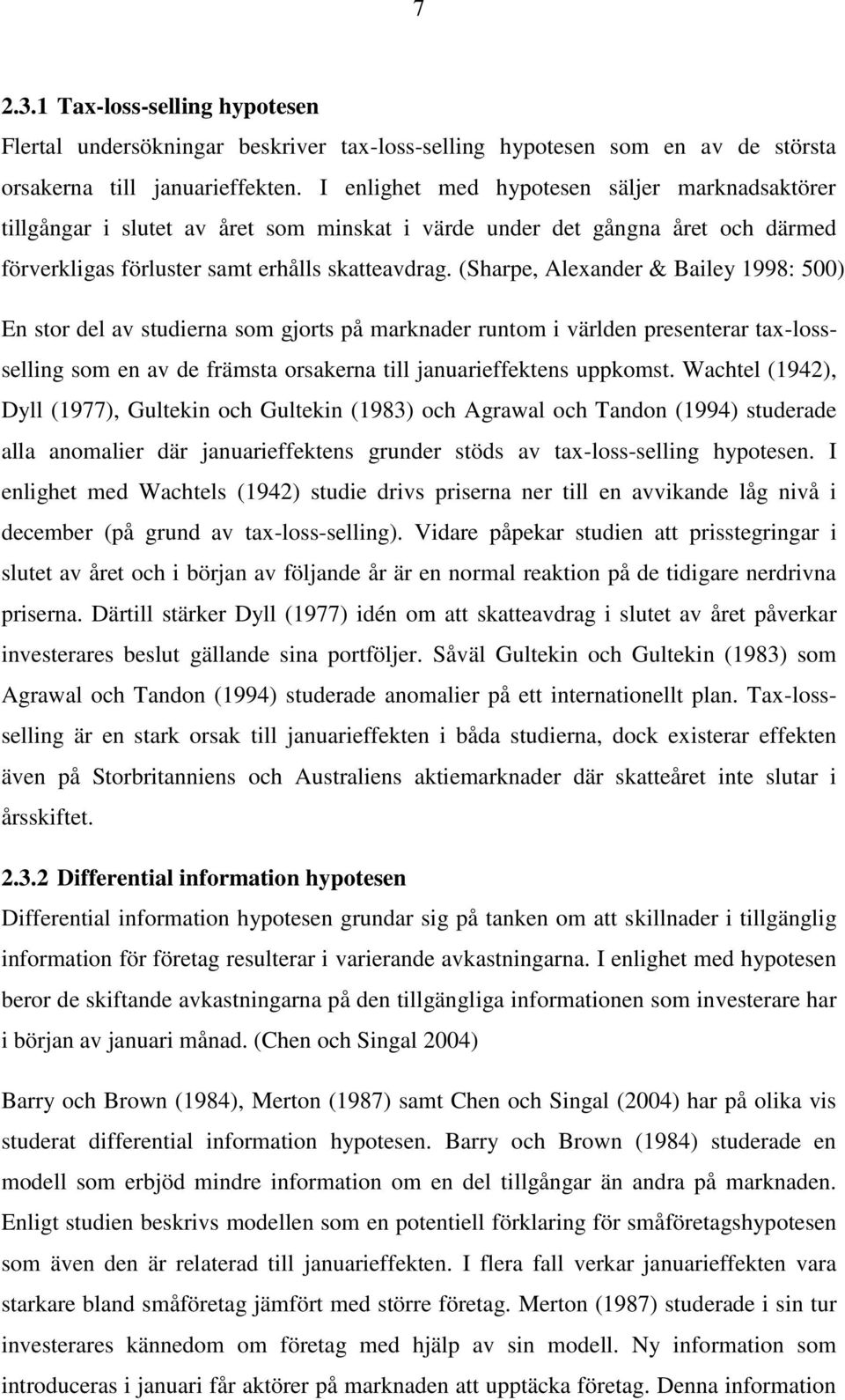 7

2.3.1 Tax-loss-selling hypotesen

Flertal undersökningar beskriver tax-loss-selling hypotesen som en av de största orsakerna till januarieffekten. I enlighet med hypotesen säljer marknadsaktörer tillgångar i slutet av året som minskat i värde under det gångna året och därmed förverkligas förluster samt erhålls skatteavdrag. (Sharpe, Alexander & Bailey 1998: 500)

En stor del av studierna som gjorts på marknader runtom i världen presenterar tax-loss-selling som en av de främsta orsakerna till januarieffektens uppkomst. Wachtel (1942), Dyll (1977), Gultekin och Gultekin (1983) och Agrawal och Tandon (1994) studerade alla anomalier där januarieffektens grunder stöds av tax-loss-selling hypotesen. I enlighet med Wachtels (1942) studie drivs priserna ner till en avvikande låg nivå i december (på grund av tax-loss-selling). Vidare påpekar studien att prisstegringar i slutet av året och i början av följande år är en normal reaktion på de tidigare nerdrivna priserna. Därtill stärker Dyll (1977) idén om att skatteavdrag i slutet av året påverkar investerares beslut gällande sina portföljer. Såväl Gultekin och Gultekin (1983) som Agrawal och Tandon (1994) studerade anomalier på ett internationellt plan. Tax-loss-selling är en stark orsak till januarieffekten i båda studierna, dock existerar effekten även på Storbritanniens och Australiens aktiemarknader där skatteåret inte slutar i årsskiftet.

2.3.2 Differential information hypotesen

Differential information hypotesen grundar sig på tanken om att skillnader i tillgänglig information för företag resulterar i varierande avkastningarna. I enlighet med hypotesen beror de skiftande avkastningarna på den tillgängliga informationen som investerare har i början av januari månad. (Chen och Singal 2004)

Barry och Brown (1984), Merton (1987) samt Chen och Singal (2004) har på olika vis studerat differential information hypotesen. Barry och Brown (1984) studerade en modell som erbjöd mindre information om en del tillgångar än andra på marknaden. Enligt studien beskrivs modellen som en potentiell förklaring för småföretagshypotesen som även den är relaterad till januarieffekten. I flera fall verkar januarieffekten vara starkare bland småföretag jämfört med större företag. Merton (1987) studerade i sin tur investerares kännedom om företag med hjälp av sin modell. Ny information som introduceras i januari får aktörer på marknaden att upptäcka företag. Denna information